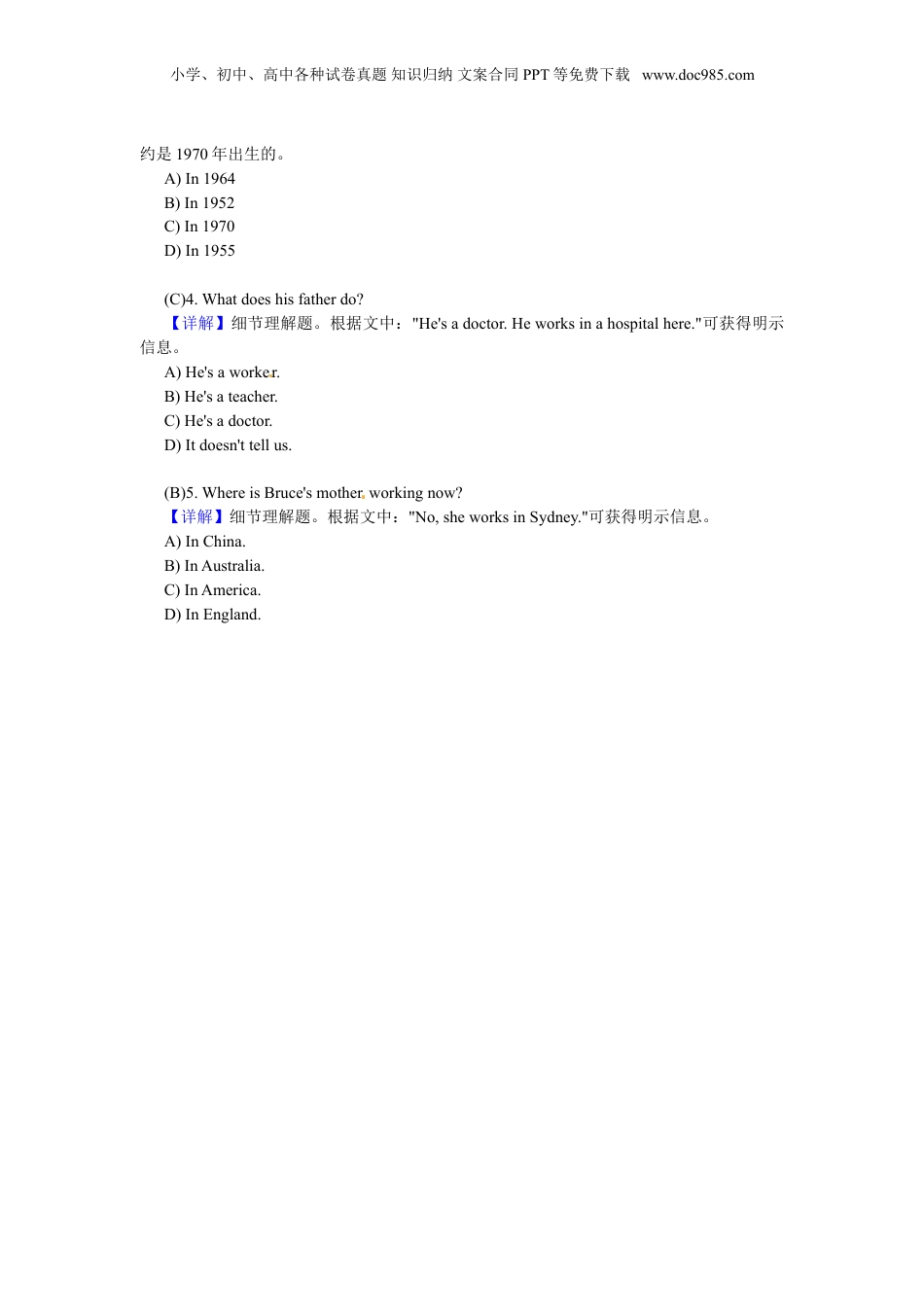 小学、初中、高中各种试卷真题 知识归纳 文案合同 PPT 等免费下载 www.doc985.com

约是 1970 年出生的。
A) In 1964
B) In 1952
C) In 1970
D) In 1955

(C)4. What does his father do?
【详解】细节理解题。根据文中："He's a doctor. He works in a hospital here."可获得明示信息。
A) He's a worker.
B) He's a teacher.
C) He's a doctor.
D) It doesn't tell us.

(B)5. Where is Bruce's mother working now?
【详解】细节理解题。根据文中："No, she works in Sydney."可获得明示信息。
A) In China.
B) In Australia.
C) In America.
D) In England.